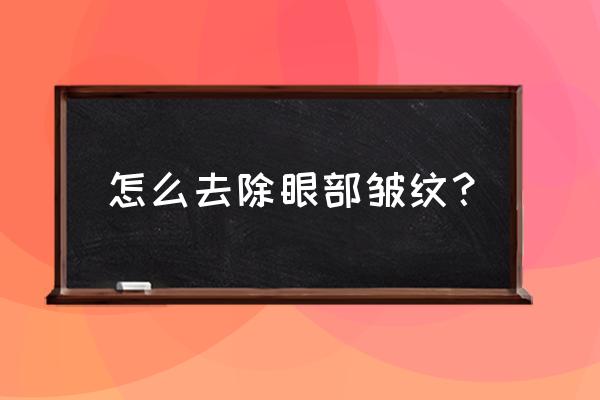 怎么去除眼部皱纹？